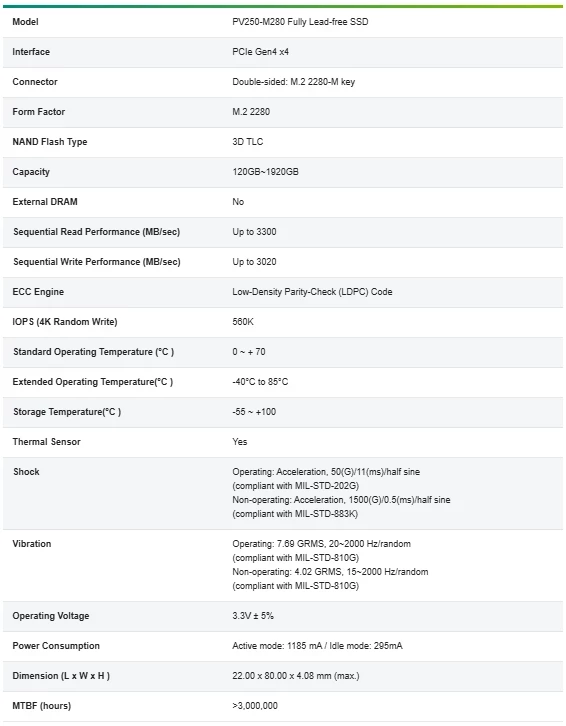 | Model | PV250-M280 Fully Lead-free SSD |
|---|---|
| Interface | PCIe Gen4 x4 |
| Connector | Double-sided: M.2 2280-M key |
| Form Factor | M.2 2280 |
| NAND Flash Type | 3D TLC |
| Capacity | 120GB~1920GB |
| External DRAM | No |
| Sequential Read Performance (MB/sec) | Up to 3300 |
| Sequential Write Performance (MB/sec) | Up to 3020 |
| ECC Engine | Low-Density Parity-Check (LDPC) Code |
| IOPS (4K Random Write) | 560K |
| Standard Operating Temperature (°C ) | 0 ~ + 70 |
| Extended Operating Temperature(°C ) | -40°C to 85°C |
| Storage Temperature(°C ) | -55 ~ +100 |
| Thermal Sensor | Yes |
| Shock | Operating: Acceleration, 50(G)/11(ms)/half sine (compliant with MIL-STD-202G) Non-operating: Acceleration, 1500(G)/0.5(ms)/half sine (compliant with MIL-STD-883K) |
| Vibration | Operating: 7.69 GRMS, 20~2000 Hz/random (compliant with MIL-STD-810G) Non-operating: 4.02 GRMS, 15~2000 Hz/random (compliant with MIL-STD-810G) |
| Operating Voltage | 3.3V ± 5% |
| Power Consumption | Active mode: 1185 mA / Idle mode: 295mA |
| Dimension (L x W x H ) | 22.00 x 80.00 x 4.08 mm (max.) |
| MTBF (hours) | >3,000,000 |